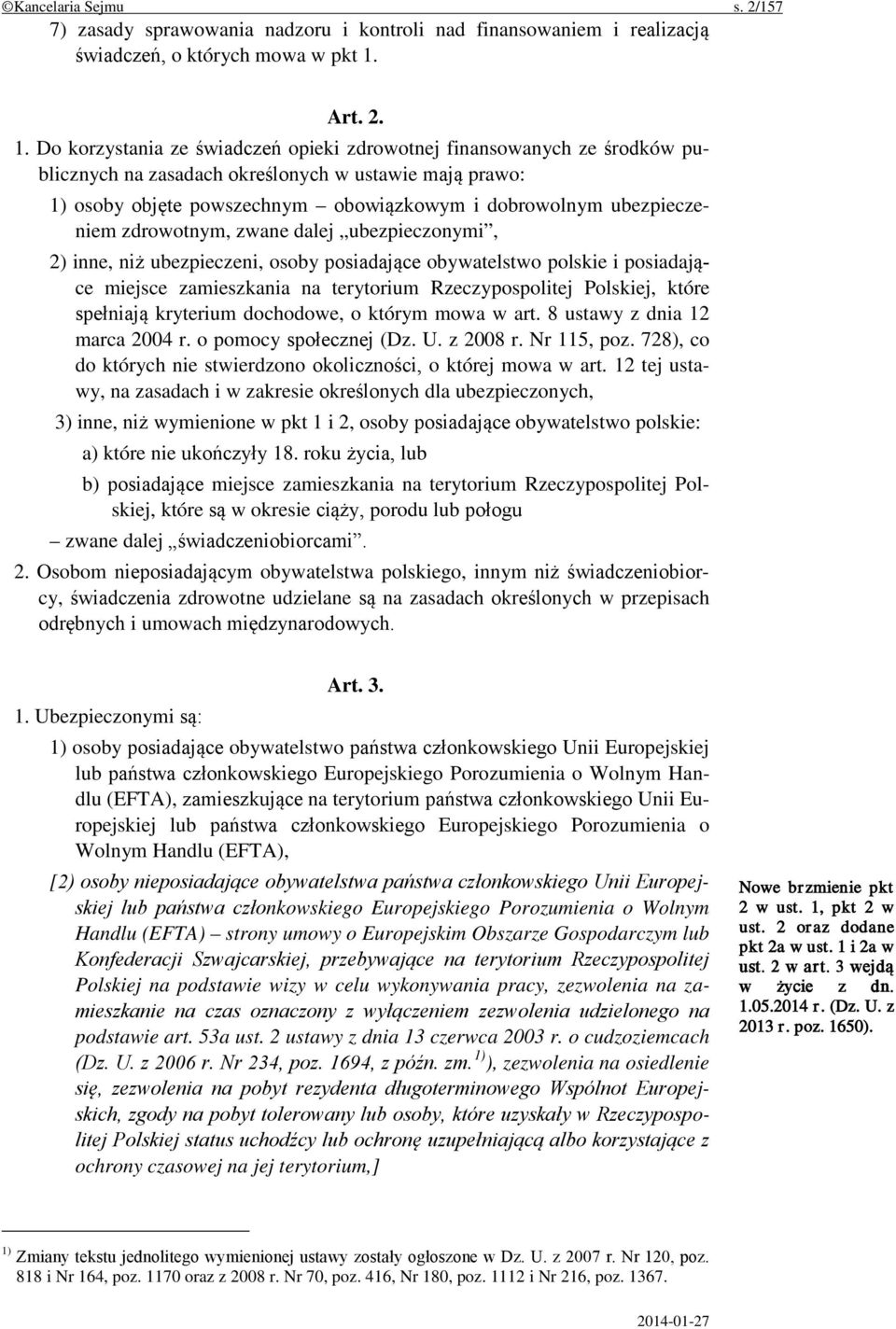 ©Kancelaria Sejmu s. 2/157

7) zasady sprawowania nadzoru i kontroli nad finansowaniem i realizacją świadczeń, o których mowa w pkt 1.

Art. 2.

1. Do korzystania ze świadczeń opieki zdrowotnej finansowanych ze środków publicznych na zasadach określonych w ustawie mają prawo:

1) osoby objęte powszechnym – obowiązkowym i dobrowolnym ubezpieczeniem zdrowotnym, zwane dalej „ubezpieczonymi”,

2) inne, niż ubezpieczeni, osoby posiadające obywatelstwo polskie i posiadające miejsce zamieszkania na terytorium Rzeczypospolitej Polskiej, które spełniają kryterium dochodowe, o którym mowa w art. 8 ustawy z dnia 12 marca 2004 r. o pomocy społecznej (Dz. U. z 2008 r. Nr 115, poz. 728), co do których nie stwierdzono okoliczności, o której mowa w art. 12 tej ustawy, na zasadach i w zakresie określonych dla ubezpieczonych,

3) inne, niż wymienione w pkt 1 i 2, osoby posiadające obywatelstwo polskie:

a) które nie ukończyły 18. roku życia, lub

b) posiadające miejsce zamieszkania na terytorium Rzeczypospolitej Polskiej, które są w okresie ciąży, porodu lub połogu

– zwane dalej „świadczeniobiorcami”.

2. Osobom nieposiadającym obywatelstwa polskiego, innym niż świadczeniobiorcy, świadczenia zdrowotne udzielane są na zasadach określonych w przepisach odrębnych i umowach międzynarodowych.

Art. 3.

1. Ubezpieczonymi są:

1) osoby posiadające obywatelstwo państwa członkowskiego Unii Europejskiej lub państwa członkowskiego Europejskiego Porozumienia o Wolnym Handlu (EFTA), zamieszkujące na terytorium państwa członkowskiego Unii Europejskiej lub państwa członkowskiego Europejskiego Porozumienia o Wolnym Handlu (EFTA),

[2) osoby nieposiadające obywatelstwa państwa członkowskiego Unii Europejskiej lub państwa członkowskiego Europejskiego Porozumienia o Wolnym Handlu (EFTA) – strony umowy o Europejskim Obszarze Gospodarczym lub Konfederacji Szwajcarskiej, przebywające na terytorium Rzeczypospolitej Polskiej na podstawie wizy w celu wykonywania pracy, zezwolenia na zamieszkanie na czas oznaczony z wyłączeniem zezwolenia udzielonego na podstawie art. 53a ust. 2 ustawy z dnia 13 czerwca 2003 r. o cudzoziemcach (Dz. U. z 2006 r. Nr 234, poz. 1694, z późn. zm.$^{1)}$), zezwolenia na osiedlenie się, zezwolenia na pobyt rezydenta długoterminowego Wspólnot Europejskich, zgody na pobyt tolerowany lub osoby, które uzyskały w Rzeczypospolitej Polskiej status uchodźcy lub ochronę uzupełniającą albo korzystające z ochrony czasowej na jej terytorium,]

Nowe brzmienie pkt 2 w ust. 1, pkt 2 w ust. 2 oraz dodane pkt 2a w ust. 1 i 2a w ust. 2 w art. 3 wejdą w życie z dn. 1.05.2014 r. (Dz. U. z 2013 r. poz. 1650).

$^{1)}$ Zmiany tekstu jednolitego wymienionej ustawy zostały ogłoszone w Dz. U. z 2007 r. Nr 120, poz. 818 i Nr 164, poz. 1170 oraz z 2008 r. Nr 70, poz. 416, Nr 180, poz. 1112 i Nr 216, poz. 1367.

2014-01-27